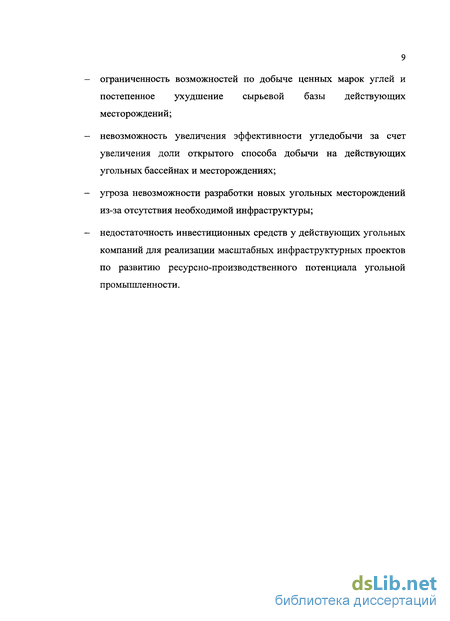 9

– ограниченность возможностей по добыче ценных марок углей и постепенное ухудшение сырьевой базы действующих месторождений;

– невозможность увеличения эффективности угледобычи за счет увеличения доли открытого способа добычи на действующих угольных бассейнах и месторождениях;

– угроза невозможности разработки новых угольных месторождений из-за отсутствия необходимой инфраструктуры;

– недостаточность инвестиционных средств у действующих угольных компаний для реализации масштабных инфраструктурных проектов по развитию ресурсно-производственного потенциала угольной промышленности.

dsLib.net
библиотека диссертаций